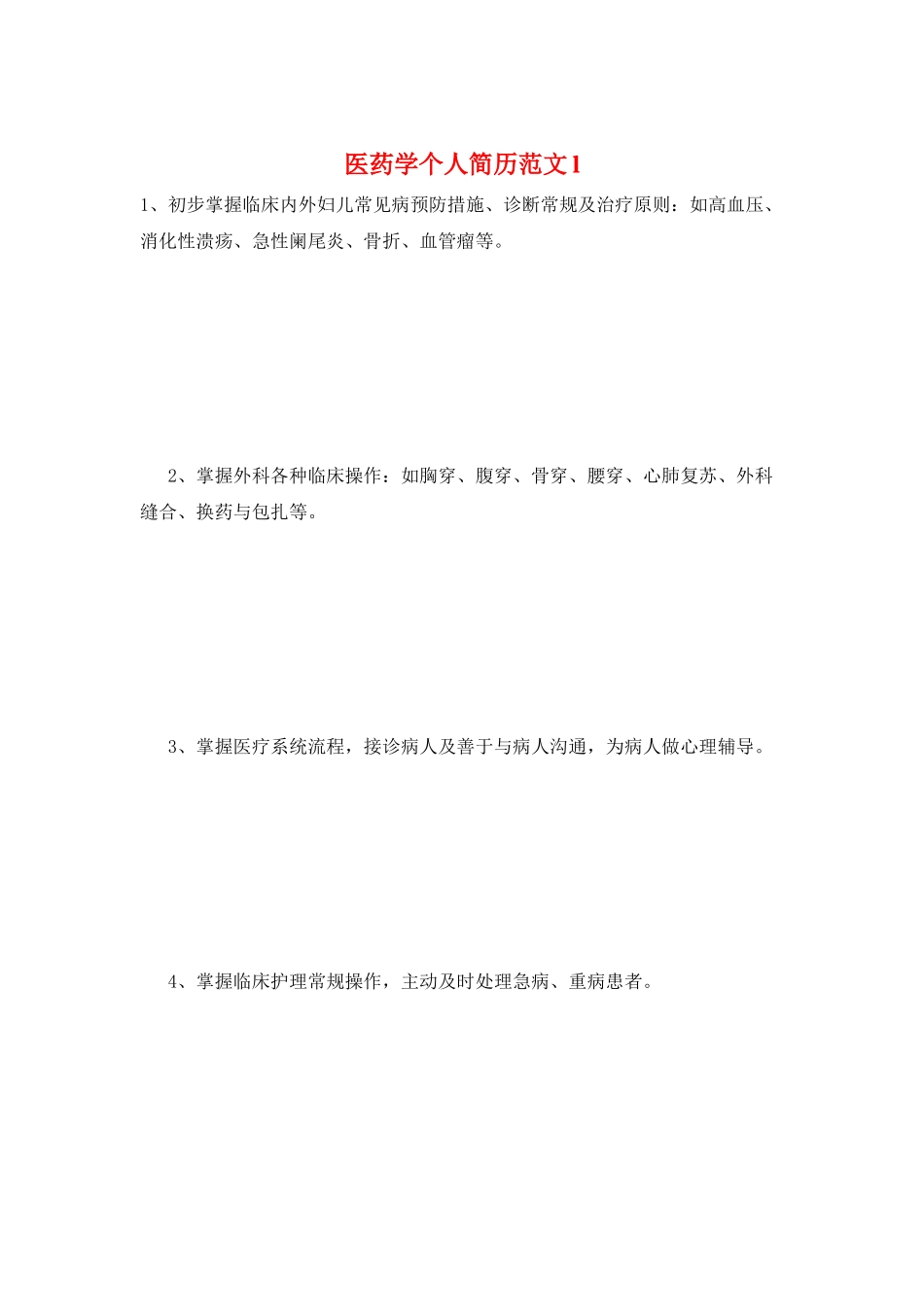 医药学个人简历范文1

1、初步掌握临床内外妇儿常见病预防措施、诊断常规及治疗原则：如高血压、消化性溃疡、急性阑尾炎、骨折、血管瘤等。

2、掌握外科各种临床操作：如胸穿、腹穿、骨穿、腰穿、心肺复苏、外科缝合、换药与包扎等。

3、掌握医疗系统流程，接诊病人及善于与病人沟通，为病人做心理辅导。

4、掌握临床护理常规操作，主动及时处理急病、重病患者。